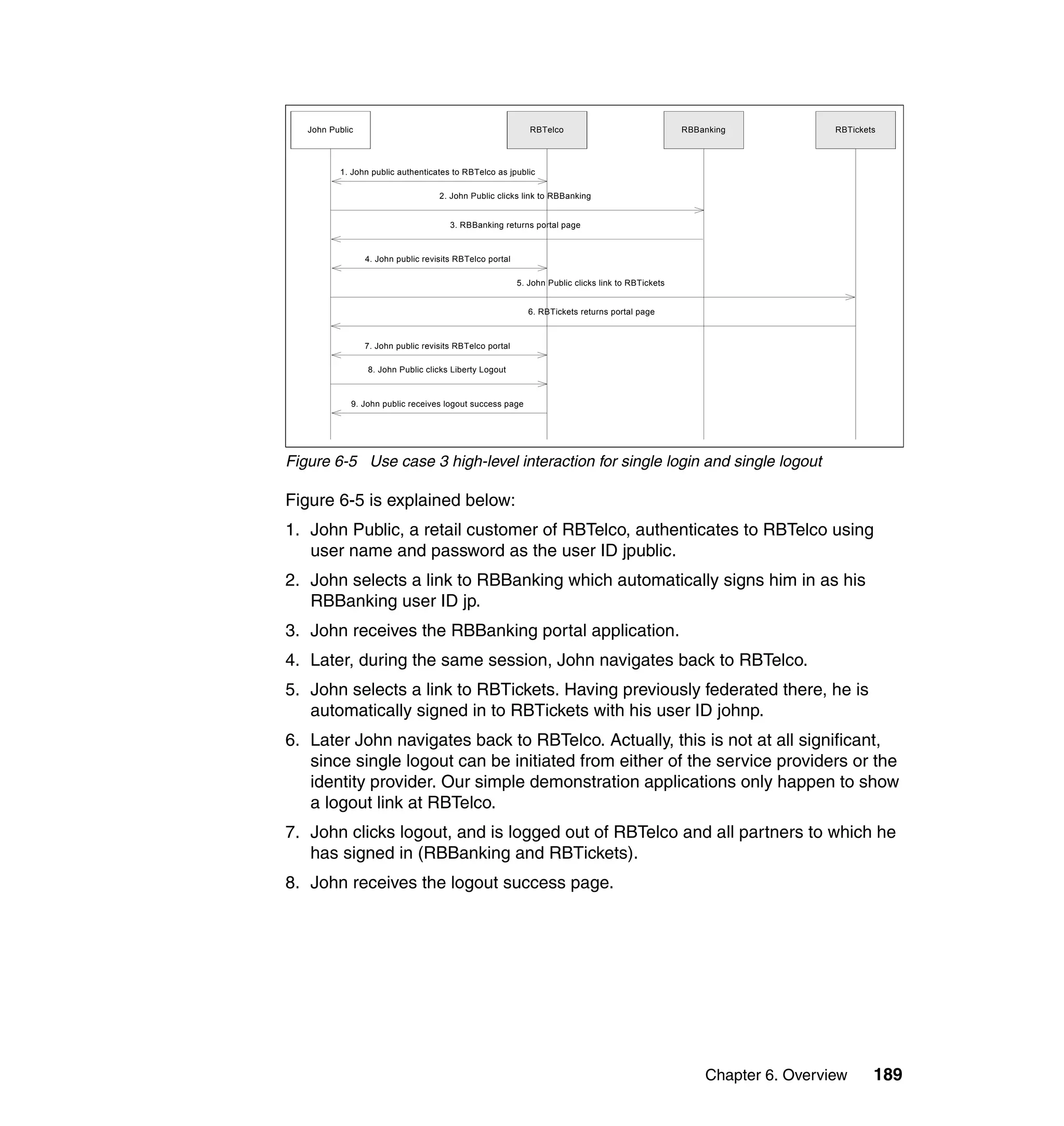 John Public

RBTelco

RBBanking

RBTickets

1. John public authenticates to RBTelco as jpublic

2. John Public clicks link to RBBanking

3. RBBanking returns portal page

4. John public revisits RBTelco portal

5. John Public clicks link to RBTickets

6. RBTickets returns portal page

7. John public revisits RBTelco portal

8. John Public clicks Liberty Logout

9. John public receives logout success page

Figure 6-5 Use case 3 high-level interaction for single login and single logout

Figure 6-5 is explained below:

1. John Public, a retail customer of RBTelco, authenticates to RBTelco using user name and password as the user ID jpublic.

2. John selects a link to RBBanking which automatically signs him in as his RBBanking user ID jp.

3. John receives the RBBanking portal application.

4. Later, during the same session, John navigates back to RBTelco.

5. John selects a link to RBTickets. Having previously federated there, he is automatically signed in to RBTickets with his user ID johnp.

6. Later John navigates back to RBTelco. Actually, this is not at all significant, since single logout can be initiated from either of the service providers or the identity provider. Our simple demonstration applications only happen to show a logout link at RBTelco.

7. John clicks logout, and is logged out of RBTelco and all partners to which he has signed in (RBBanking and RBTickets).

8. John receives the logout success page.

Chapter 6. Overview 189